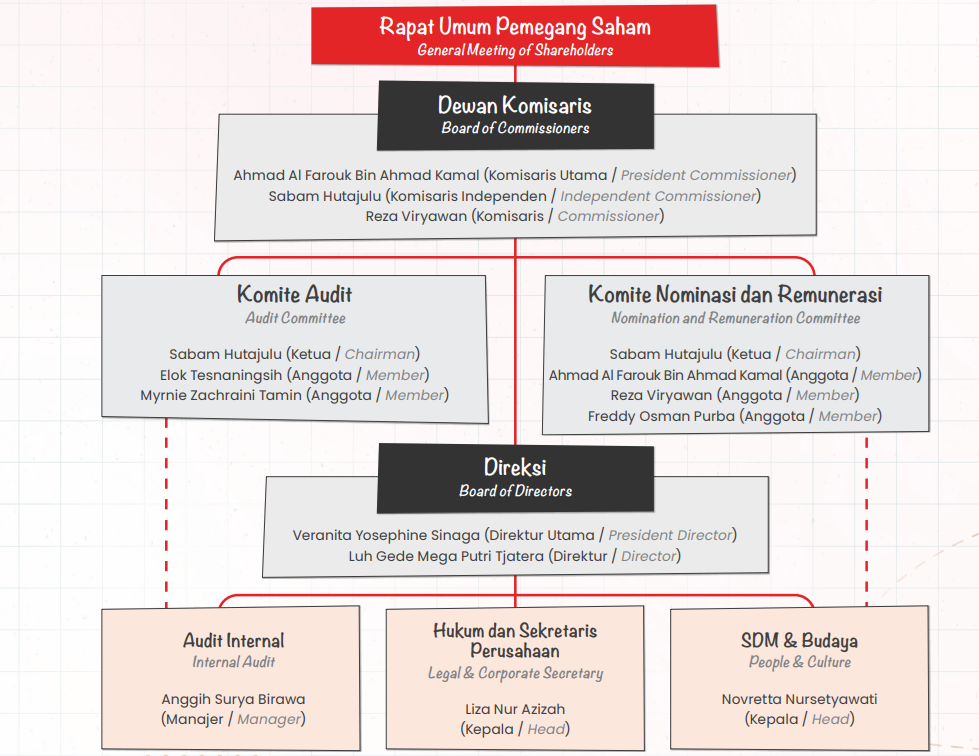 Rapat Umum Pemegang Saham
General Meeting of Shareholders

Dewan Komisaris
Board of Commissioners

Ahmad Al Farouk Bin Ahmad Kamal (Komisaris Utama / President Commissioner)
Sabam Hutajulu (Komisaris Independen / Independent Commissioner)
Reza Viryawan (Komisaris / Commissioner)

Komite Audit
Audit Committee

Sabam Hutajulu (Ketua / Chairman)
Elok Tesnaningsih (Anggota / Member)
Myrnie Zachraini Tamin (Anggota / Member)

Komite Nominasi dan Remunerasi
Nomination and Remuneration Committee

Sabam Hutajulu (Ketua / Chairman)
Ahmad Al Farouk Bin Ahmad Kamal (Anggota / Member)
Reza Viryawan (Anggota / Member)
Freddy Osman Purba (Anggota / Member)

Direksi
Board of Directors

Veranita Yosephine Sinaga (Direktur Utama / President Director)
Luh Gede Mega Putri Tjatera (Direktur / Director)

Audit Internal
Internal Audit

Anggih Surya Birawa
(Manajer / Manager)

Hukum dan Sekretaris Perusahaan
Legal & Corporate Secretary

Liza Nur Azizah
(Kepala / Head)

SDM & Budaya
People & Culture

Novretta Nursetyawati
(Kepala / Head)